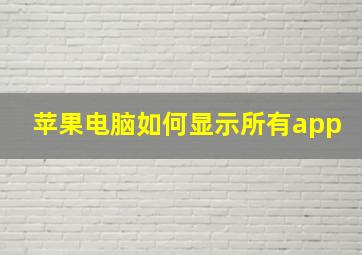 苹果电脑如何显示所有app